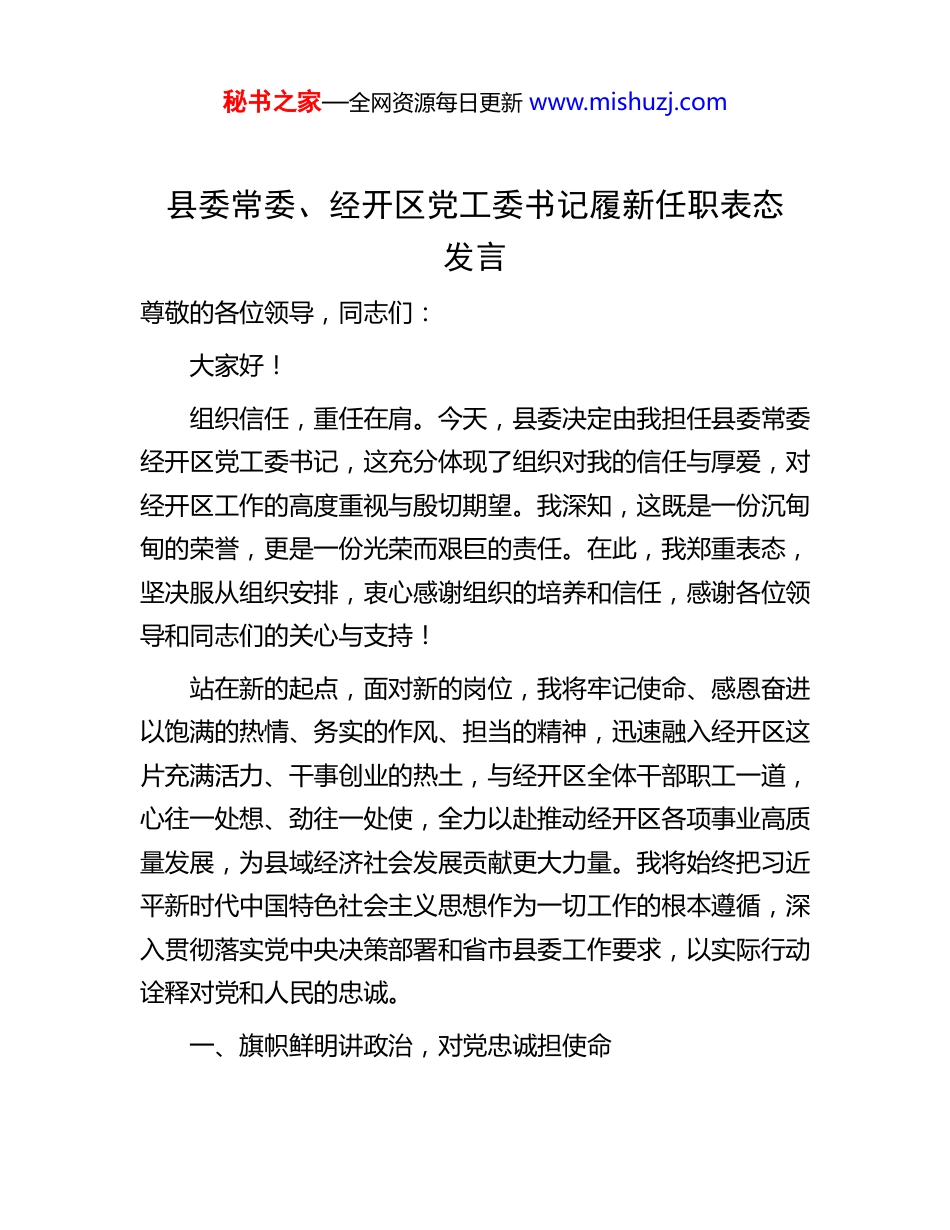 秘书之家—全网资源每日更新 www.mishuzj.com

县委常委、经开区党工委书记履新任职表态发言

尊敬的各位领导，同志们：

大家好！

组织信任，重任在肩。今天，县委决定由我担任县委常委经开区党工委书记，这充分体现了组织对我的信任与厚爱，对经开区工作的高度重视与殷切期望。我深知，这既是一份沉甸甸的荣誉，更是一份光荣而艰巨的责任。在此，我郑重表态，坚决服从组织安排，衷心感谢组织的培养和信任，感谢各位领导和同志们的关心与支持！

站在新的起点，面对新的岗位，我将牢记使命、感恩奋进以饱满的热情、务实的作风、担当的精神，迅速融入经开区这片充满活力、干事创业的热土，与经开区全体干部职工一道，心往一处想、劲往一处使，全力以赴推动经开区各项事业高质量发展，为县域经济社会发展贡献更大力量。我将始终把习近平新时代中国特色社会主义思想作为一切工作的根本遵循，深入贯彻落实党中央决策部署和省市县委工作要求，以实际行动诠释对党和人民的忠诚。

一、旗帜鲜明讲政治，对党忠诚担使命